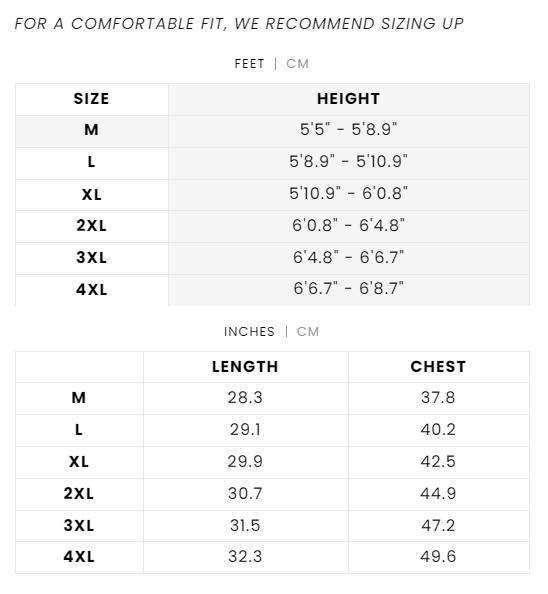 FOR A COMFORTABLE FIT, WE RECOMMEND SIZING UP

FEET | CM

| SIZE | HEIGHT |
|---|---|
| M | 5'5" - 5'8.9" |
| L | 5'8.9" - 5'10.9" |
| XL | 5'10.9" - 6'0.8" |
| 2XL | 6'0.8" - 6'4.8" |
| 3XL | 6'4.8" - 6'6.7" |
| 4XL | 6'6.7" - 6'8.7" |

INCHES | CM

| | LENGTH | CHEST |
|---|---|---|
| M | 28.3 | 37.8 |
| L | 29.1 | 40.2 |
| XL | 29.9 | 42.5 |
| 2XL | 30.7 | 44.9 |
| 3XL | 31.5 | 47.2 |
| 4XL | 32.3 | 49.6 |